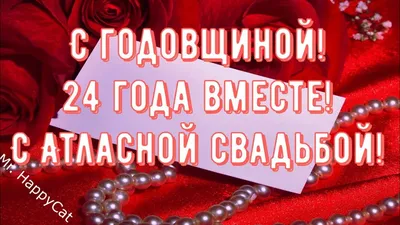 С ГОДОВЩИНОЙ!
24 ГОДА ВМЕСТЕ!
С АТЛАСНОЙ СВАДЬБОЙ!

Mr. HappyCat